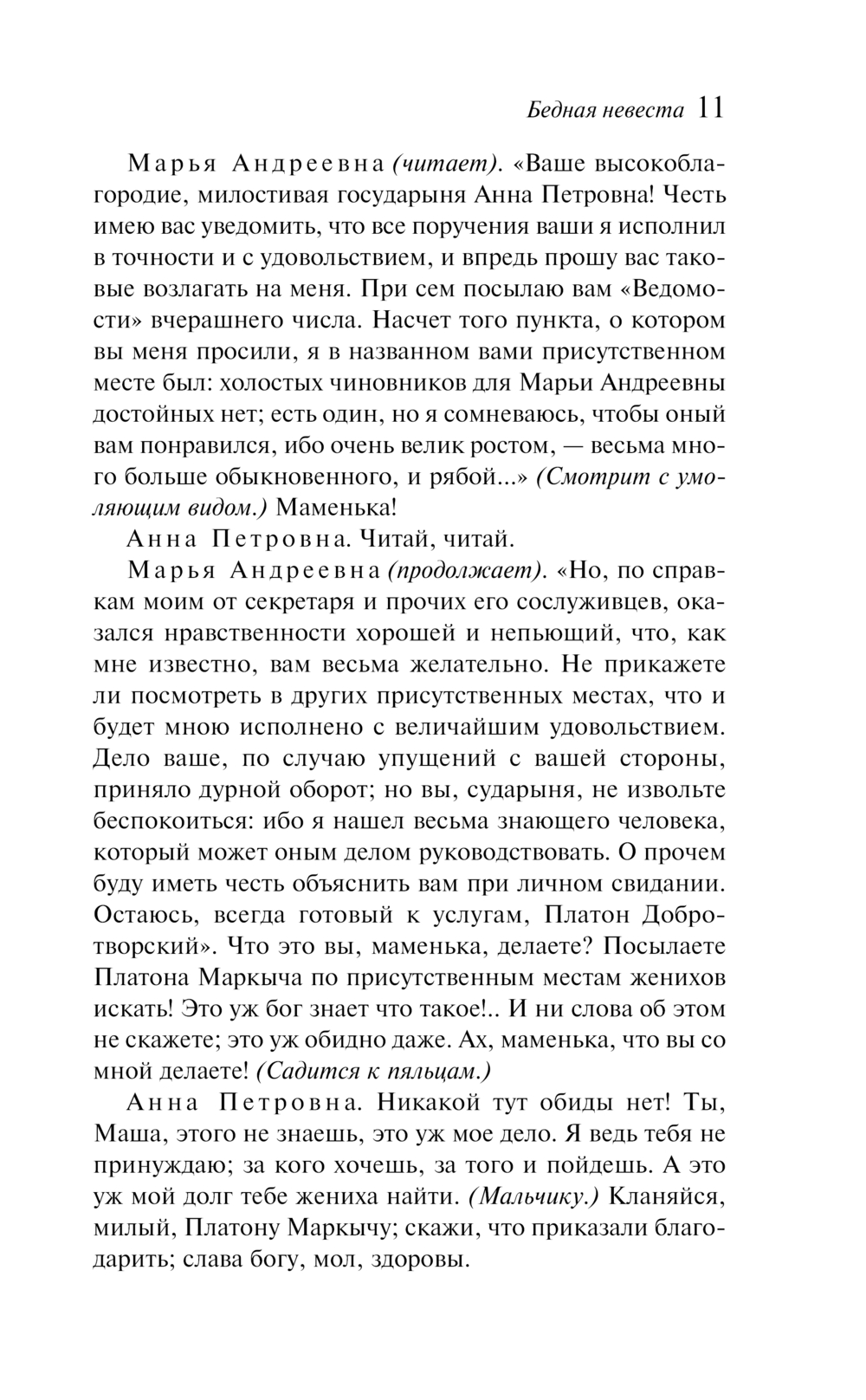 Бедная невеста 11

Марья Андреевна (читает). «Ваше высокоблагородие, милостивая государыня Анна Петровна! Честь имею вас уведомить, что все поручения ваши я исполнил в точности и с удовольствием, и впредь прошу вас таковые возлагать на меня. При сем посылаю вам «Ведомости» вчерашнего числа. Насчет того пункта, о котором вы меня просили, я в названном вами присутственном месте был: холостых чиновников для Марьи Андреевны достойных нет; есть один, но я сомневаюсь, чтобы оный вам понравился, ибо очень велик ростом, — весьма много больше обыкновенного, и рябой...» (Смотрит с умоляющим видом.) Маменька!

Анна Петровна. Читай, читай.

Марья Андреевна (продолжает). «Но, по справкам моим от секретаря и прочих его сослуживцев, оказался нравственности хорошей и непьющий, что, как мне известно, вам весьма желательно. Не прикажете ли посмотреть в других присутственных местах, что и будет мною исполнено с величайшим удовольствием. Дело ваше, по случаю упущений с вашей стороны, приняло дурной оборот; но вы, сударыня, не извольте беспокоиться: ибо я нашел весьма знающего человека, который может оным делом руководствовать. О прочем буду иметь честь объяснить вам при личном свидании. Остаюсь, всегда готовый к услугам, Платон Добротворский». Что это вы, маменька, делаете? Посылаете Платона Маркыча по присутственным местам женихов искать! Это уж бог знает что такое!.. И ни слова об этом не скажете; это уж обидно даже. Ах, маменька, что вы со мной делаете! (Садится к пяльцам.)

Анна Петровна. Никакой тут обиды нет! Ты, Маша, этого не знаешь, это уж мое дело. Я ведь тебя не принуждаю; за кого хочешь, за того и пойдешь. А это уж мой долг тебе жениха найти. (Мальчику.) Кланяйся, милый, Платону Маркычу; скажи, что приказали благодарить; слава богу, мол, здоровы.